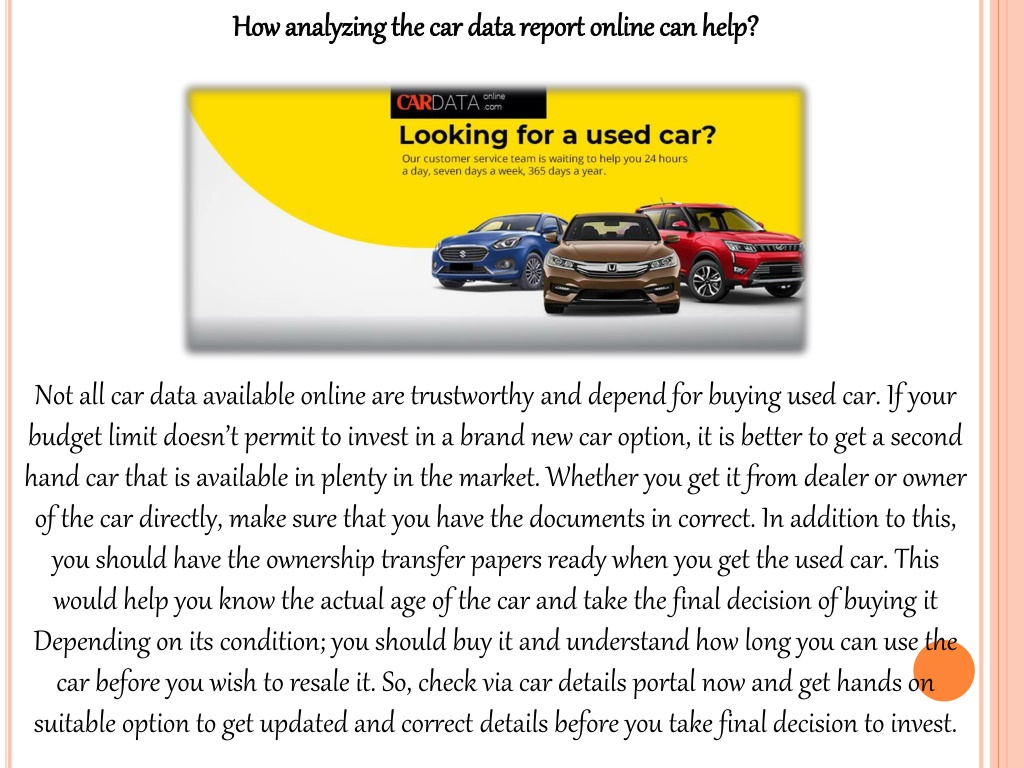 How analyzing the car data report online can help?

CARDATA online .com

Looking for a used car?

Our customer service team is waiting to help you 24 hours a day, seven days a week, 365 days a year.

Not all car data available online are trustworthy and depend for buying used car. If your budget limit doesn't permit to invest in a brand new car option, it is better to get a second hand car that is available in plenty in the market. Whether you get it from dealer or owner of the car directly, make sure that you have the documents in correct. In addition to this, you should have the ownership transfer papers ready when you get the used car. This would help you know the actual age of the car and take the final decision of buying it Depending on its condition; you should buy it and understand how long you can use the car before you wish to resale it. So, check via car details portal now and get hands on suitable option to get updated and correct details before you take final decision to invest.